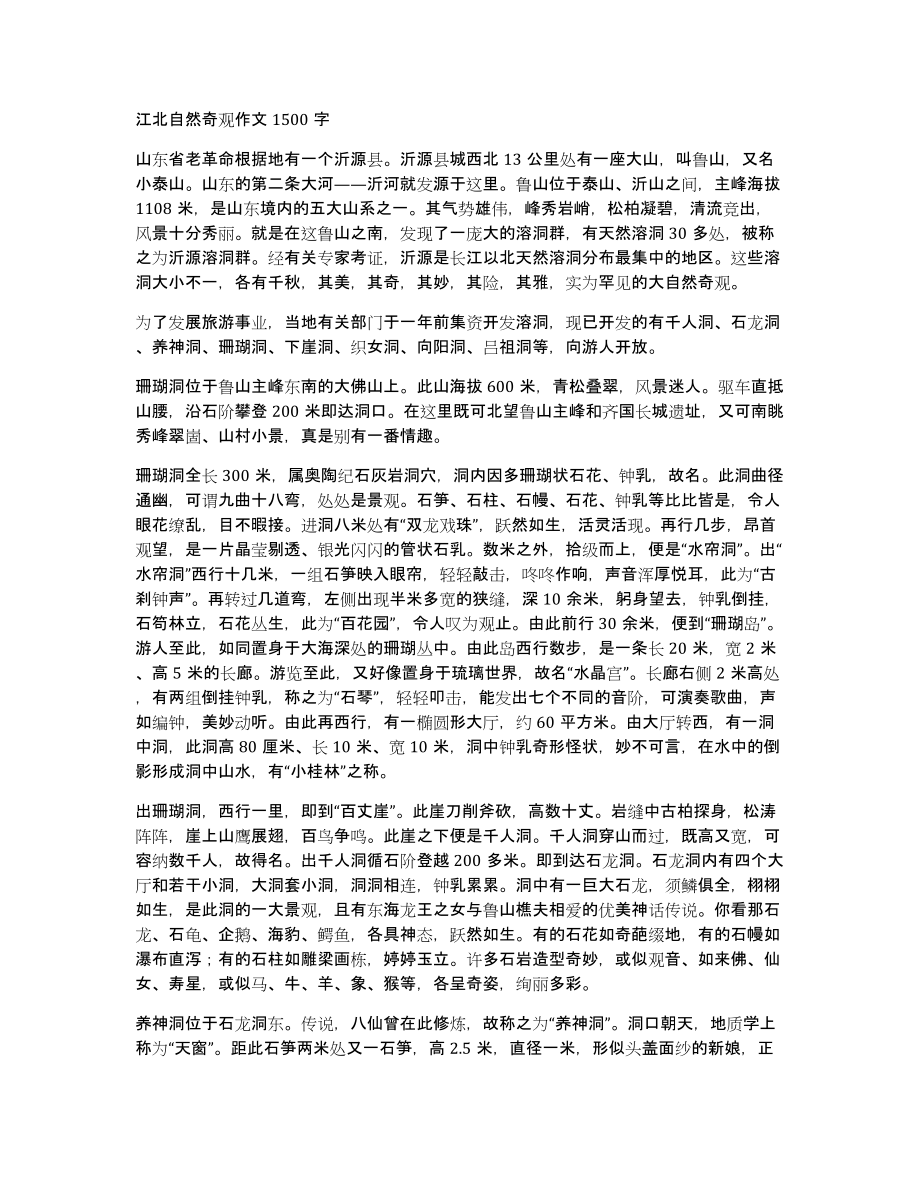 江北自然奇观作文 1500 字

山东省老革命根据地有一个沂源县。沂源县城西北 13 公里处有一座大山，叫鲁山，又名小泰山。山东的第二条大河——沂河就发源于这里。鲁山位于泰山、沂山之间，主峰海拔 1108 米，是山东境内的五大山系之一。其气势雄伟，峰秀岩峭，松柏凝碧，清流竞出，风景十分秀丽。就是在这鲁山之南，发现了一庞大的溶洞群，有天然溶洞 30 多处，被称之为沂源溶洞群。经有关专家考证，沂源是长江以北天然溶洞分布最集中的地区。这些溶洞大小不一，各有千秋，其美，其奇，其妙，其险，其雅，实为罕见的大自然奇观。

为了发展旅游事业，当地有关部门于一年前集资开发溶洞，现已开发的有千人洞、石龙洞、养神洞、珊瑚洞、下崖洞、织女洞、向阳洞、吕祖洞等，向游人开放。

珊瑚洞位于鲁山主峰东南的大佛山上。此山海拔 600 米，青松叠翠，风景迷人。驱车直抵山腰，沿石阶攀登 200 米即达洞口。在这里既可北望鲁山主峰和齐国长城遗址，又可南眺秀峰翠崮、山村小景，真是别有一番情趣。

珊瑚洞全长 300 米，属奥陶纪石灰岩洞穴，洞内因多珊瑚状石花、钟乳，故名。此洞曲径通幽，可谓九曲十八弯，处处是景观。石笋、石柱、石幔、石花、钟乳等比比皆是，令人眼花缭乱，目不暇接。进洞八米处有“双龙戏珠”，跃然如生，活灵活现。再行几步，昂首观望，是一片晶莹剔透、银光闪闪的管状石乳。数米之外，拾级而上，便是“水帘洞”。出“水帘洞”西行十几米，一组石笋映入眼帘，轻轻敲击，咚咚作响，声音浑厚悦耳，此为“古刹钟声”。再转过几道弯，左侧出现半米多宽的狭缝，深 10 余米，躬身望去，钟乳倒挂，石筍林立，石花丛生，此为“百花园”，令人叹为观止。由此前行 30 余米，便到“珊瑚岛”。游人至此，如同置身于大海深处的珊瑚丛中。由此岛西行数步，是一条长 20 米，宽 2 米、高 5 米的长廊。游览至此，又好像置身于琉璃世界，故名“水晶宫”。长廊右侧 2 米高处，有两组倒挂钟乳，称之为“石琴”，轻轻叩击，能发出七个不同的音阶，可演奏歌曲，声如编钟，美妙动听。由此再西行，有一椭圆形大厅，约 60 平方米。由大厅转西，有一洞中洞，此洞高 80 厘米、长 10 米、宽 10 米，洞中钟乳奇形怪状，妙不可言，在水中的倒影形成洞中山水，有“小桂林”之称。

出珊瑚洞，西行一里，即到“百丈崖”。此崖刀削斧砍，高数十丈。岩缝中古柏探身，松涛阵阵，崖上山鹰展翅，百鸟争鸣。此崖之下便是千人洞。千人洞穿山而过，既高又宽，可容纳数千人，故得名。出千人洞循石阶登越 200 多米。即到达石龙洞。石龙洞内有四个大厅和若干小洞，大洞套小洞，洞洞相连，钟乳累累。洞中有一巨大石龙，须鳞俱全，栩栩如生，是此洞的一大景观，且有东海龙王之女与鲁山樵夫相爱的优美神话传说。你看那石龙、石龟、企鹅、海豹、鳄鱼，各具神态，跃然如生。有的石花如奇葩缀地，有的石幔如瀑布直泻；有的石柱如雕梁画栋，婷婷玉立。许多石岩造型奇妙，或似观音、如来佛、仙女、寿星，或似马、牛、羊、象、猴等，各呈奇姿，绚丽多彩。

养神洞位于石龙洞东。传说，八仙曾在此修炼，故称之为“养神洞”。洞口朝天，地质学上称为“天窗”。距此石笋两米处又一石笋，高 2.5 米，直径一米，形似头盖面纱的新娘，正